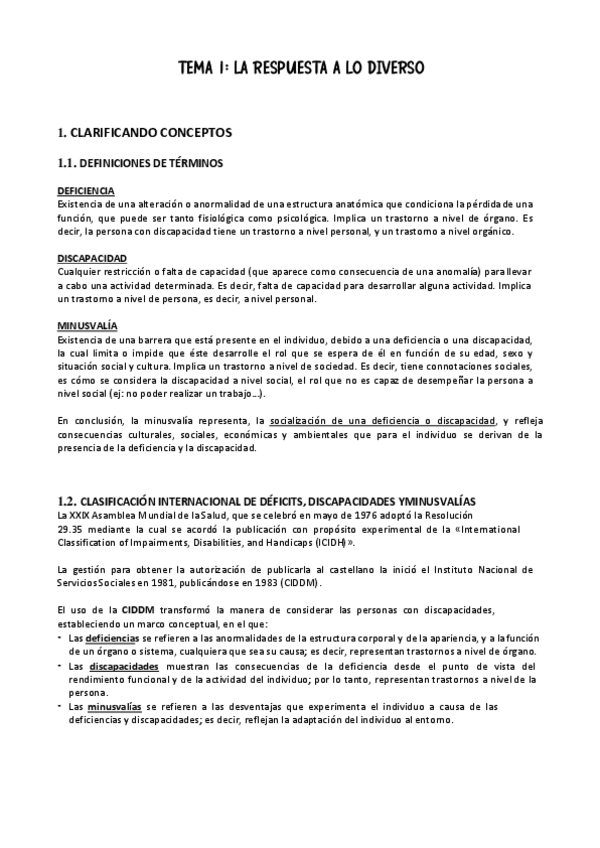 TEMA 1: LA RESPUESTA A LO DIVERSO

1. CLARIFICANDO CONCEPTOS

1.1. DEFINICIONES DE TÉRMINOS

DEFICIENCIA
Existencia de una alteración o anormalidad de una estructura anatómica que condiciona la pérdida de una función, que puede ser tanto fisiológica como psicológica. Implica un trastorno a nivel de órgano. Es decir, la persona con discapacidad tiene un trastorno a nivel personal, y un trastorno a nivel orgánico.

DISCAPACIDAD
Cualquier restricción o falta de capacidad (que aparece como consecuencia de una anomalía) para llevar a cabo una actividad determinada. Es decir, falta de capacidad para desarrollar alguna actividad. Implica un trastorno a nivel de persona, es decir, a nivel personal.

MINUSVALÍA
Existencia de una barrera que está presente en el individuo, debido a una deficiencia o una discapacidad, la cual limita o impide que éste desarrolle el rol que se espera de él en función de su edad, sexo y situación social y cultura. Implica un trastorno a nivel de sociedad. Es decir, tiene connotaciones sociales, es cómo se considera la discapacidad a nivel social, el rol que no es capaz de desempeñar la persona a nivel social (ej: no poder realizar un trabajo...).

En conclusión, la minusvalía representa, la socialización de una deficiencia o discapacidad, y refleja consecuencias culturales, sociales, económicas y ambientales que para el individuo se derivan de la presencia de la deficiencia y la discapacidad.

1.2. CLASIFICACIÓN INTERNACIONAL DE DÉFICITS, DISCAPACIDADES YMINUSVALÍAS
La XXIX Asamblea Mundial de la Salud, que se celebró en mayo de 1976 adoptó la Resolución 29.35 mediante la cual se acordó la publicación con propósito experimental de la «International Classification of Impairments, Disabilities, and Handicaps (ICIDH)».

La gestión para obtener la autorización de publicarla al castellano la inició el Instituto Nacional de Servicios Sociales en 1981, publicándose en 1983 (CIDDM).

El uso de la CIDDM transformó la manera de considerar las personas con discapacidades, estableciendo un marco conceptual, en el que:
- Las deficiencias se refieren a las anormalidades de la estructura corporal y de la apariencia, y a la función de un órgano o sistema, cualquiera que sea su causa; es decir, representan trastornos a nivel de órgano.
- Las discapacidades muestran las consecuencias de la deficiencia desde el punto de vista del rendimiento funcional y de la actividad del individuo; por lo tanto, representan trastornos a nivel de la persona.
- Las minusvalías se refieren a las desventajas que experimenta el individuo a causa de las deficiencias y discapacidades; es decir, reflejan la adaptación del individuo al entorno.